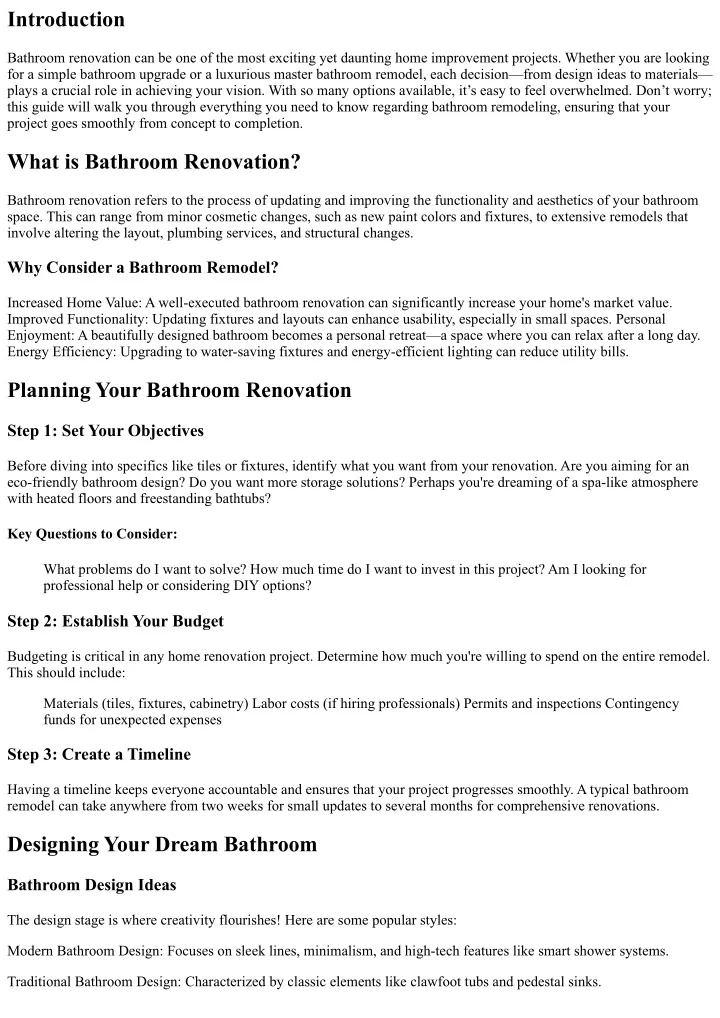 Introduction

Bathroom renovation can be one of the most exciting yet daunting home improvement projects. Whether you are looking for a simple bathroom upgrade or a luxurious master bathroom remodel, each decision—from design ideas to materials—plays a crucial role in achieving your vision. With so many options available, it's easy to feel overwhelmed. Don't worry; this guide will walk you through everything you need to know regarding bathroom remodeling, ensuring that your project goes smoothly from concept to completion.

What is Bathroom Renovation?

Bathroom renovation refers to the process of updating and improving the functionality and aesthetics of your bathroom space. This can range from minor cosmetic changes, such as new paint colors and fixtures, to extensive remodels that involve altering the layout, plumbing services, and structural changes.

Why Consider a Bathroom Remodel?

Increased Home Value: A well-executed bathroom renovation can significantly increase your home's market value. Improved Functionality: Updating fixtures and layouts can enhance usability, especially in small spaces. Personal Enjoyment: A beautifully designed bathroom becomes a personal retreat—a space where you can relax after a long day. Energy Efficiency: Upgrading to water-saving fixtures and energy-efficient lighting can reduce utility bills.

Planning Your Bathroom Renovation

Step 1: Set Your Objectives

Before diving into specifics like tiles or fixtures, identify what you want from your renovation. Are you aiming for an eco-friendly bathroom design? Do you want more storage solutions? Perhaps you're dreaming of a spa-like atmosphere with heated floors and freestanding bathtubs?

Key Questions to Consider:

What problems do I want to solve? How much time do I want to invest in this project? Am I looking for professional help or considering DIY options?

Step 2: Establish Your Budget

Budgeting is critical in any home renovation project. Determine how much you're willing to spend on the entire remodel. This should include:

Materials (tiles, fixtures, cabinetry) Labor costs (if hiring professionals) Permits and inspections Contingency funds for unexpected expenses

Step 3: Create a Timeline

Having a timeline keeps everyone accountable and ensures that your project progresses smoothly. A typical bathroom remodel can take anywhere from two weeks for small updates to several months for comprehensive renovations.

Designing Your Dream Bathroom

Bathroom Design Ideas

The design stage is where creativity flourishes! Here are some popular styles:

Modern Bathroom Design: Focuses on sleek lines, minimalism, and high-tech features like smart shower systems.

Traditional Bathroom Design: Characterized by classic elements like clawfoot tubs and pedestal sinks.